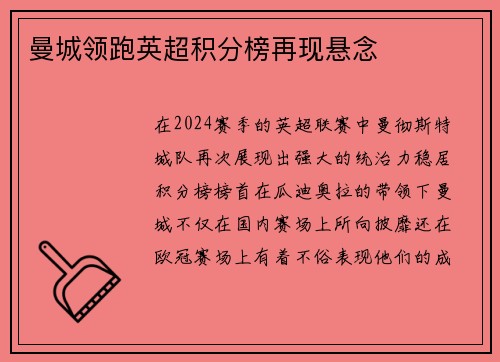 曼城领跑英超积分榜再现悬念

在2024赛季的英超联赛中曼彻斯特城队再次展现出强大的统治力稳居积分榜榜首在瓜迪奥拉的带领下曼城不仅在国内赛场上所向披靡还在欧冠赛场上有着不俗表现他们的成